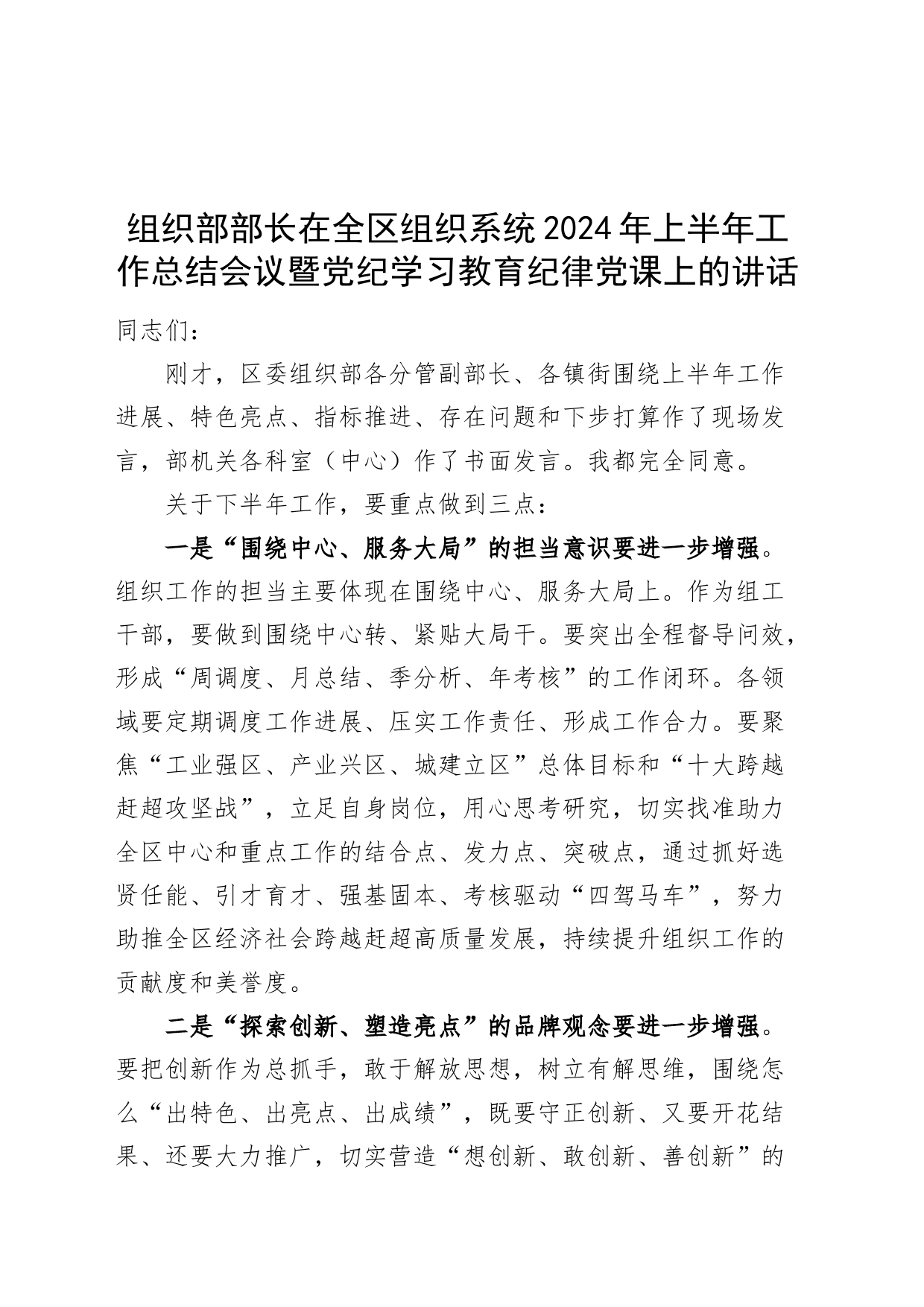 组织部部长在全区组织系统2024年上半年工作总结会议暨党纪学习教育纪律党课上的讲话

同志们：

刚才，区委组织部各分管副部长、各镇街围绕上半年工作进展、特色亮点、指标推进、存在问题和下步打算作了现场发言，部机关各科室（中心）作了书面发言。我都完全同意。

关于下半年工作，要重点做到三点：

一是“围绕中心、服务大局”的担当意识要进一步增强。组织工作的担当主要体现在围绕中心、服务大局上。作为组工干部，要做到围绕中心转、紧贴大局干。要突出全程督导问效，形成“周调度、月总结、季分析、年考核”的工作闭环。各领域要定期调度工作进展、压实工作责任、形成工作合力。要聚焦“工业强区、产业兴区、城建立区”总体目标和“十大跨越赶超攻坚战”，立足自身岗位，用心思考研究，切实找准助力全区中心和重点工作的结合点、发力点、突破点，通过抓好选贤任能、引才育才、强基固本、考核驱动“四驾马车”，努力助推全区经济社会跨越赶超高质量发展，持续提升组织工作的贡献度和美誉度。

二是“探索创新、塑造亮点”的品牌观念要进一步增强。要把创新作为总抓手，敢于解放思想，树立有解思维，围绕怎么“出特色、出亮点、出成绩”，既要守正创新、又要开花结果、还要大力推广，切实营造“想创新、敢创新、善创新”的